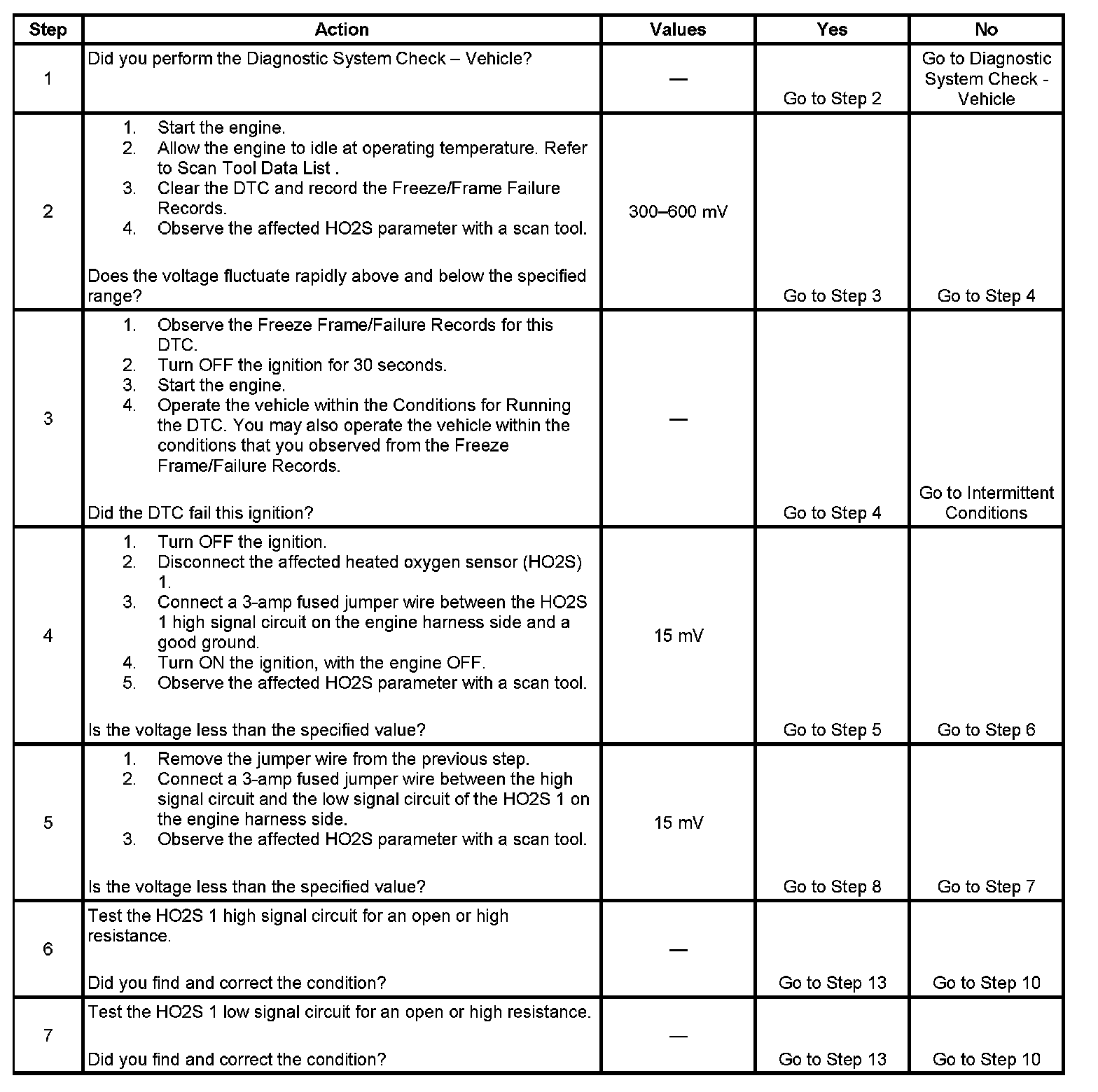 | Step | Action | Values | Yes | No |
|---|---|---|---|---|
| 1 | Did you perform the Diagnostic System Check – Vehicle? | — | Go to Step 2 | Go to Diagnostic System Check - Vehicle |
| 2 | 1. Start the engine. 2. Allow the engine to idle at operating temperature. Refer to Scan Tool Data List . 3. Clear the DTC and record the Freeze/Frame Failure Records. 4. Observe the affected HO2S parameter with a scan tool. Does the voltage fluctuate rapidly above and below the specified range? | 300–600 mV | Go to Step 3 | Go to Step 4 |
| 3 | 1. Observe the Freeze Frame/Failure Records for this DTC. 2. Turn OFF the ignition for 30 seconds. 3. Start the engine. 4. Operate the vehicle within the Conditions for Running the DTC. You may also operate the vehicle within the conditions that you observed from the Freeze Frame/Failure Records. Did the DTC fail this ignition? | — | Go to Step 4 | Go to Intermittent Conditions |
| 4 | 1. Turn OFF the ignition. 2. Disconnect the affected heated oxygen sensor (HO2S) 1. 3. Connect a 3-amp fused jumper wire between the HO2S 1 high signal circuit on the engine harness side and a good ground. 4. Turn ON the ignition, with the engine OFF. 5. Observe the affected HO2S parameter with a scan tool. Is the voltage less than the specified value? | 15 mV | Go to Step 5 | Go to Step 6 |
| 5 | 1. Remove the jumper wire from the previous step. 2. Connect a 3-amp fused jumper wire between the high signal circuit and the low signal circuit of the HO2S 1 on the engine harness side. 3. Observe the affected HO2S parameter with a scan tool. Is the voltage less than the specified value? | 15 mV | Go to Step 8 | Go to Step 7 |
| 6 | Test the HO2S 1 high signal circuit for an open or high resistance. Did you find and correct the condition? | — | Go to Step 13 | Go to Step 10 |
| 7 | Test the HO2S 1 low signal circuit for an open or high resistance. Did you find and correct the condition? | — | Go to Step 13 | Go to Step 10 |